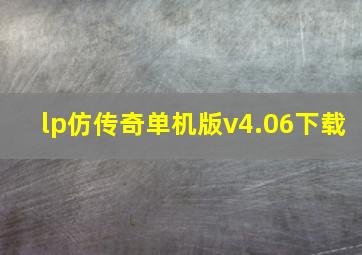 lp仿传奇单机版v4.06下载